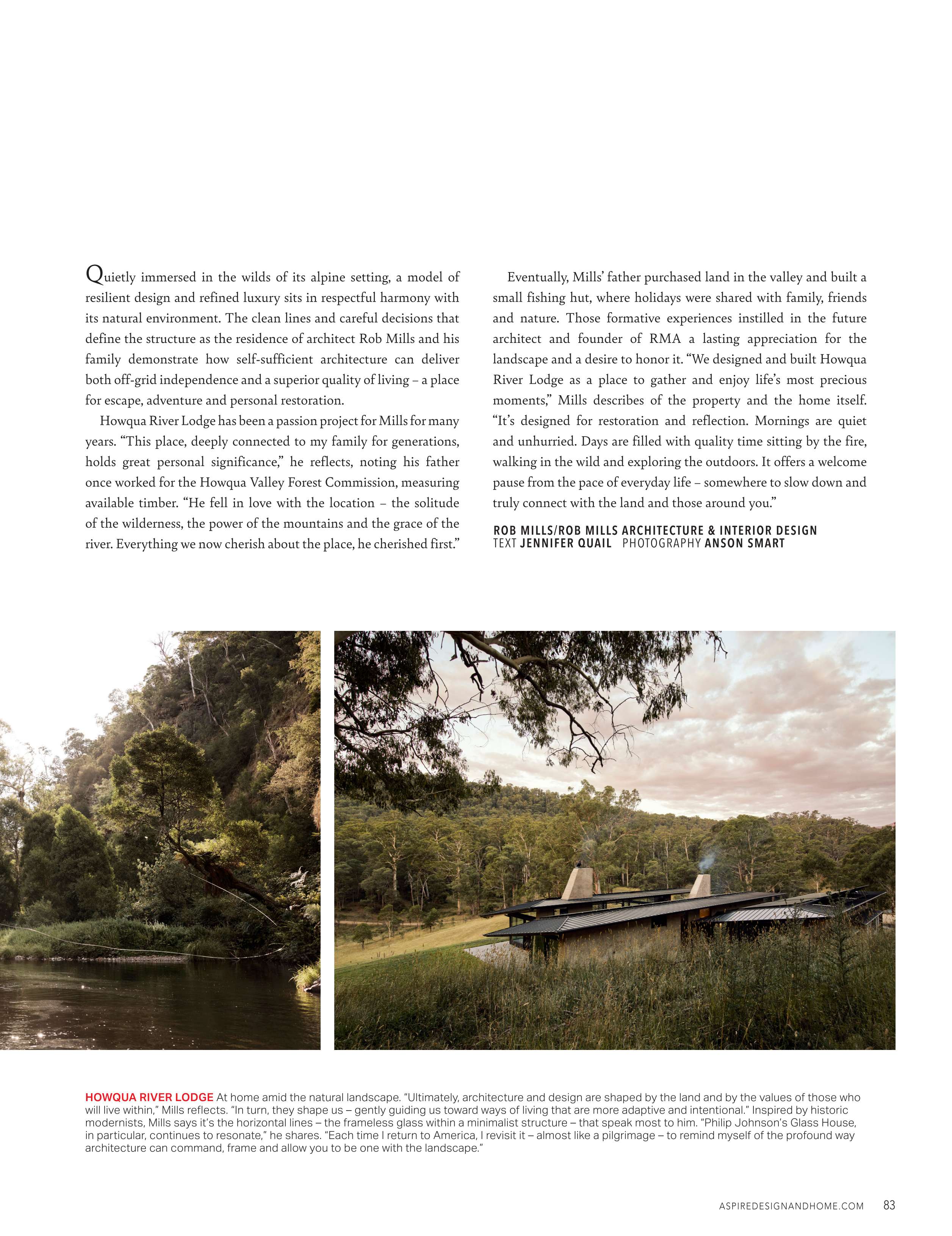 Quietly immersed in the wilds of its alpine setting, a model of resilient design and refined luxury sits in respectful harmony with its natural environment. The clean lines and careful decisions that define the structure as the residence of architect Rob Mills and his family demonstrate how self-sufficient architecture can deliver both off-grid independence and a superior quality of living – a place for escape, adventure and personal restoration.

Howqua River Lodge has been a passion project for Mills for many years. “This place, deeply connected to my family for generations, holds great personal significance,” he reflects, noting his father once worked for the Howqua Valley Forest Commission, measuring available timber. “He fell in love with the location – the solitude of the wilderness, the power of the mountains and the grace of the river. Everything we now cherish about the place, he cherished first.”

Eventually, Mills’ father purchased land in the valley and built a small fishing hut, where holidays were shared with family, friends and nature. Those formative experiences instilled in the future architect and founder of RMA a lasting appreciation for the landscape and a desire to honor it. “We designed and built Howqua River Lodge as a place to gather and enjoy life’s most precious moments,” Mills describes of the property and the home itself. “It’s designed for restoration and reflection. Mornings are quiet and unhurried. Days are filled with quality time sitting by the fire, walking in the wild and exploring the outdoors. It offers a welcome pause from the pace of everyday life – somewhere to slow down and truly connect with the land and those around you.”

ROB MILLS/ROB MILLS ARCHITECTURE & INTERIOR DESIGN
TEXT JENNIFER QUAIL PHOTOGRAPHY ANSON SMART

HOWQUA RIVER LODGE At home amid the natural landscape. “Ultimately, architecture and design are shaped by the land and by the values of those who will live within,” Mills reflects. “In turn, they shape us – gently guiding us toward ways of living that are more adaptive and intentional.” Inspired by historic modernists, Mills says it’s the horizontal lines – the frameless glass within a minimalist structure – that speak most to him. “Philip Johnson’s Glass House, in particular, continues to resonate,” he shares. “Each time I return to America, I revisit it – almost like a pilgrimage – to remind myself of the profound way architecture can command, frame and allow you to be one with the landscape.”

ASPIREDESIGNANDHOME.COM 83